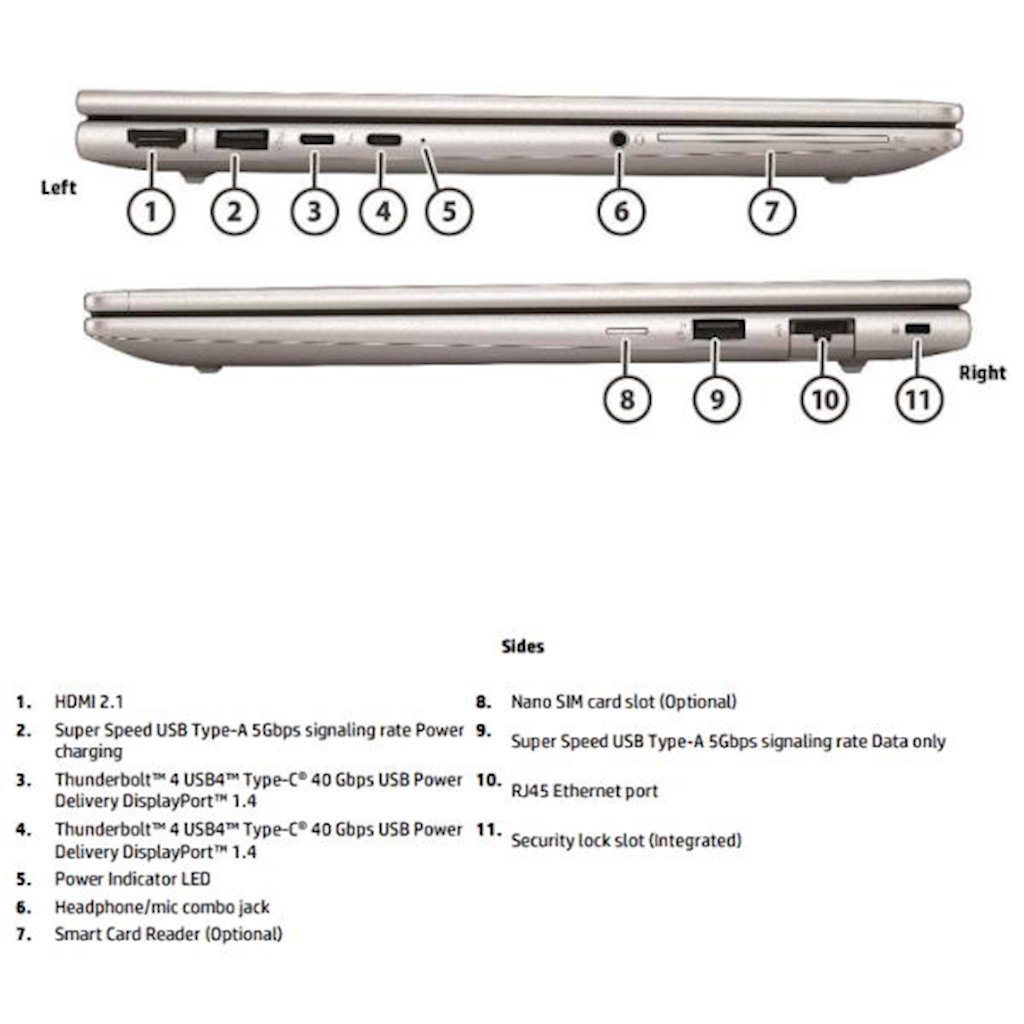 Left

1 2 3 4 5 6 7

8 9 10 11

Right

Sides

1. HDMI 2.1
2. Super Speed USB Type-A 5Gbps signaling rate Power charging
3. Thunderbolt™ 4 USB4™ Type-C® 40 Gbps USB Power Delivery DisplayPort™ 1.4
4. Thunderbolt™ 4 USB4™ Type-C® 40 Gbps USB Power Delivery DisplayPort™ 1.4
5. Power Indicator LED
6. Headphone/mic combo jack
7. Smart Card Reader (Optional)

8. Nano SIM card slot (Optional)
9. Super Speed USB Type-A 5Gbps signaling rate Data only
10. RJ45 Ethernet port
11. Security lock slot (Integrated)